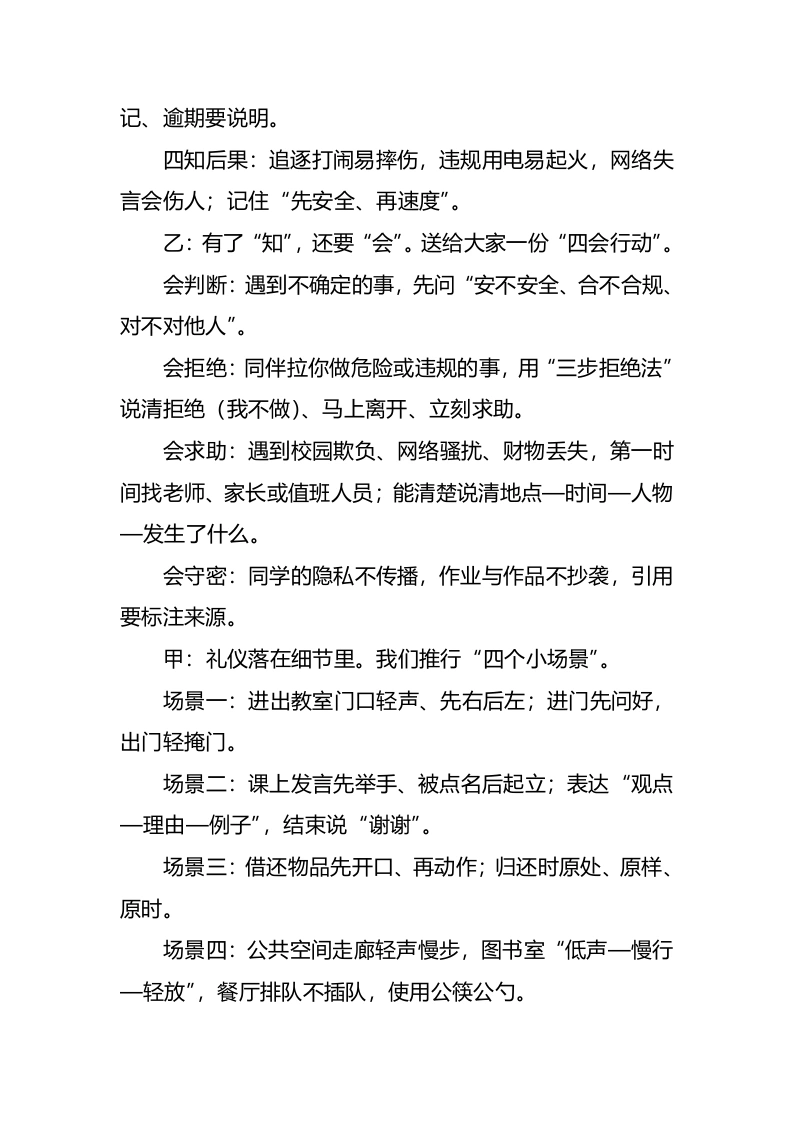 记、逾期要说明。

四知后果：追逐打闹易摔伤，违规用电易起火，网络失言会伤人；记住“先安全、再速度”。

乙：有了“知”，还要“会”。送给大家一份“四会行动”。

会判断：遇到不确定的事，先问“安不安全、合不合规、对不对他人”。

会拒绝：同伴拉你做危险或违规的事，用“三步拒绝法”说清拒绝（我不做）、马上离开、立刻求助。

会求助：遇到校园欺负、网络骚扰、财物丢失，第一时间找老师、家长或值班人员；能清楚说清地点—时间—人物—发生了什么。

会守密：同学的隐私不传播，作业与作品不抄袭，引用要标注来源。

甲：礼仪落在细节里。我们推行“四个小场景”。

场景一：进出教室门口轻声、先右后左；进门先问好，出门轻掩门。

场景二：课上发言先举手、被点名后起立；表达“观点—理由—例子”，结束说“谢谢”。

场景三：借还物品先开口、再动作；归还时原处、原样、原时。

场景四：公共空间走廊轻声慢步，图书室“低声—慢行—轻放”，餐厅排队不插队，使用公筷公勺。